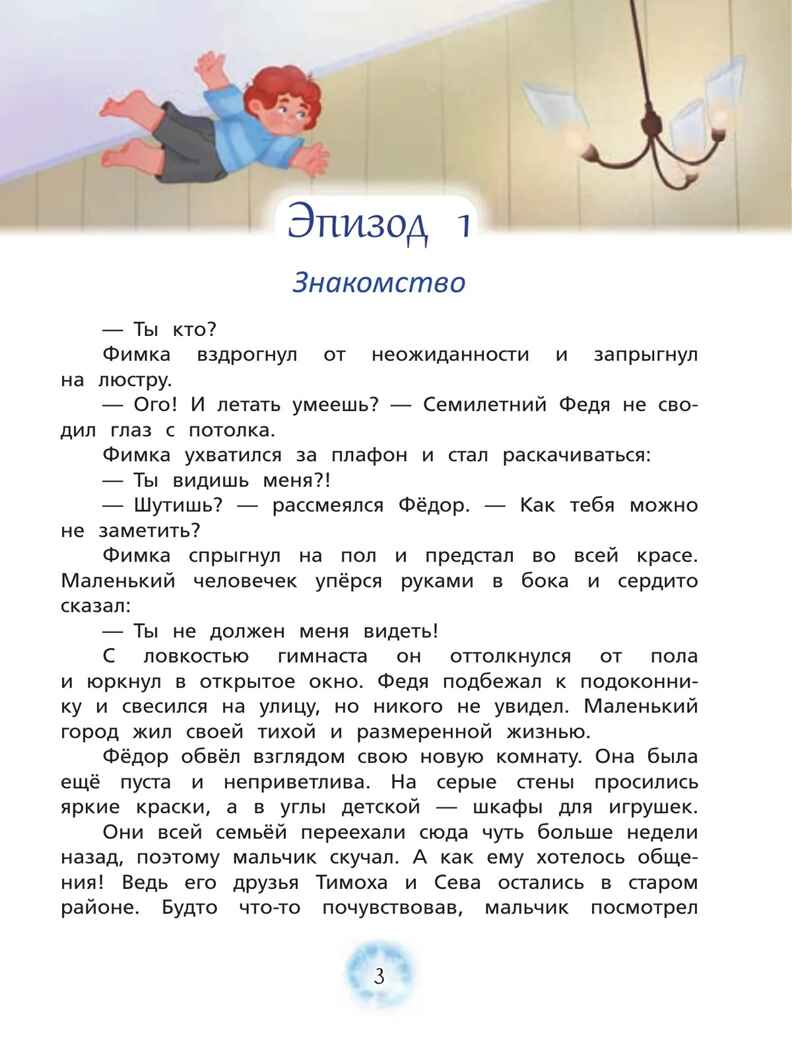 Эпизод 1

Знакомство

— Ты кто?

Фимка вздрогнул от неожиданности и запрыгнул на люстру.

— Ого! И летать умеешь? — Семилетний Федя не сводил глаз с потолка.

Фимка ухватился за плафон и стал раскачиваться:

— Ты видишь меня?!

— Шутишь? — рассмеялся Фёдор. — Как тебя можно не заметить?

Фимка спрыгнул на пол и предстал во всей красе. Маленький человечек упёрся руками в бока и сердито сказал:

— Ты не должен меня видеть!

С ловкостью гимнаста он оттолкнулся от пола и юркнул в открытое окно. Федя подбежал к подоконнику и свесился на улицу, но никого не увидел. Маленький город жил своей тихой и размеренной жизнью.

Фёдор обвёл взглядом свою новую комнату. Она была ещё пуста и неприветлива. На серые стены просились яркие краски, а в углы детской — шкафы для игрушек.

Они всей семьёй переехали сюда чуть больше недели назад, поэтому мальчик скучал. А как ему хотелось общения! Ведь его друзья Тимоха и Сева остались в старом районе. Будто что-то почувствовав, мальчик посмотрел

3